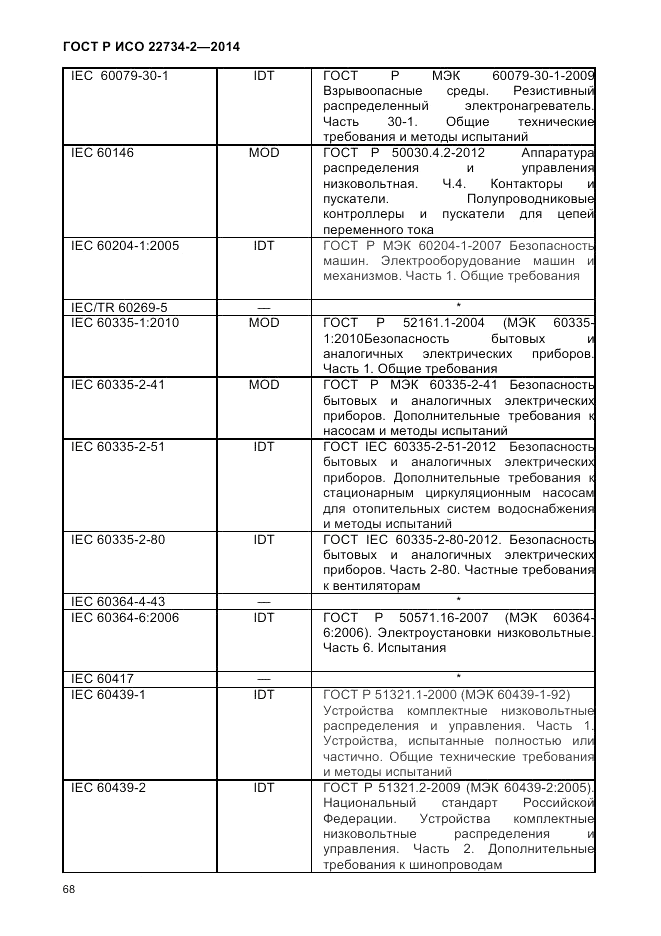 ГОСТ Р ИСО 22734-2—2014

| | | |
|---|---|---|
| IEC 60079-30-1 | IDT | ГОСТ Р МЭК 60079-30-1-2009 Взрывоопасные среды. Резистивный распределенный электронагреватель. Часть 30-1. Общие технические требования и методы испытаний |
| IEC 60146 | MOD | ГОСТ Р 50030.4.2-2012 Аппаратура распределения и управления низковольтная. Ч.4. Контакторы и пускатели. Полупроводниковые контроллеры и пускатели для цепей переменного тока |
| IEC 60204-1:2005 | IDT | ГОСТ Р МЭК 60204-1-2007 Безопасность машин. Электрооборудование машин и механизмов. Часть 1. Общие требования |
| IEC/TR 60269-5 | — | * |
| IEC 60335-1:2010 | MOD | ГОСТ Р 52161.1-2004 (МЭК 60335-1:2010Безопасность бытовых и аналогичных электрических приборов. Часть 1. Общие требования |
| IEC 60335-2-41 | MOD | ГОСТ Р МЭК 60335-2-41 Безопасность бытовых и аналогичных электрических приборов. Дополнительные требования к насосам и методы испытаний |
| IEC 60335-2-51 | IDT | ГОСТ IEC 60335-2-51-2012 Безопасность бытовых и аналогичных электрических приборов. Дополнительные требования к стационарным циркуляционным насосам для отопительных систем водоснабжения и методы испытаний |
| IEC 60335-2-80 | IDT | ГОСТ IEC 60335-2-80-2012. Безопасность бытовых и аналогичных электрических приборов. Часть 2-80. Частные требования к вентиляторам |
| IEC 60364-4-43 | — | * |
| IEC 60364-6:2006 | IDT | ГОСТ Р 50571.16-2007 (МЭК 60364-6:2006). Электроустановки низковольтные. Часть 6. Испытания |
| IEC 60417 | — | * |
| IEC 60439-1 | IDT | ГОСТ Р 51321.1-2000 (МЭК 60439-1-92) Устройства комплектные низковольтные распределения и управления. Часть 1. Устройства, испытанные полностью или частично. Общие технические требования и методы испытаний |
| IEC 60439-2 | IDT | ГОСТ Р 51321.2-2009 (МЭК 60439-2:2005). Национальный стандарт Российской Федерации. Устройства комплектные низковольтные распределения и управления. Часть 2. Дополнительные требования к шинопроводам |

68